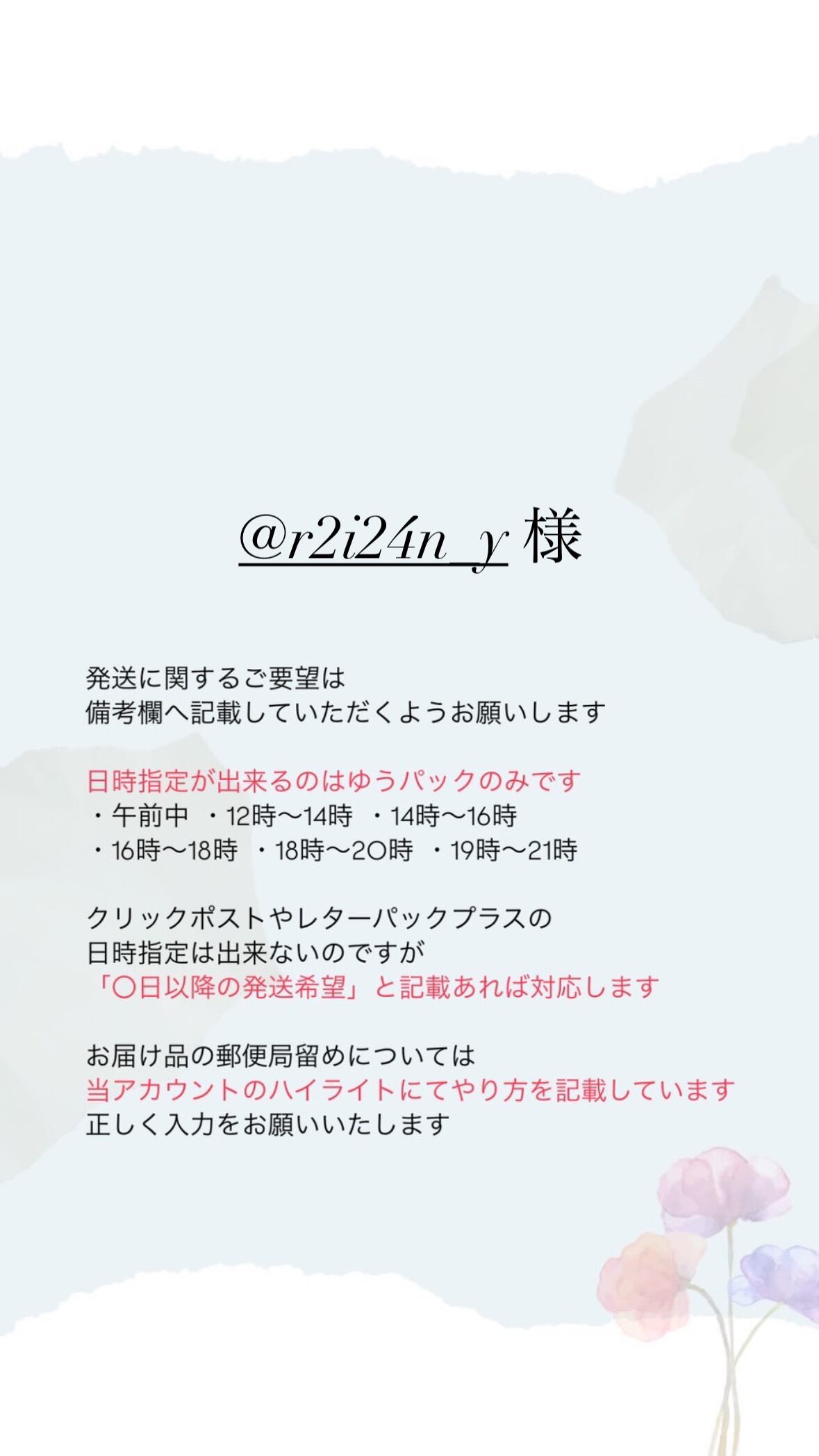 @r2i24n_y 様

発送に関するご要望は
備考欄へ記載していただくようお願いします

日時指定が出来るのはゆうパックのみです
・午前中 ・12時〜14時 ・14時〜16時
・16時〜18時 ・18時〜20時 ・19時〜21時

クリックポストやレターパックプラスの
日時指定は出来ないのですが
「〇日以降の発送希望」と記載あれば対応します

お届け品の郵便局留めについては
当アカウントのハイライトにてやり方を記載しています
正しく入力をお願いいたします